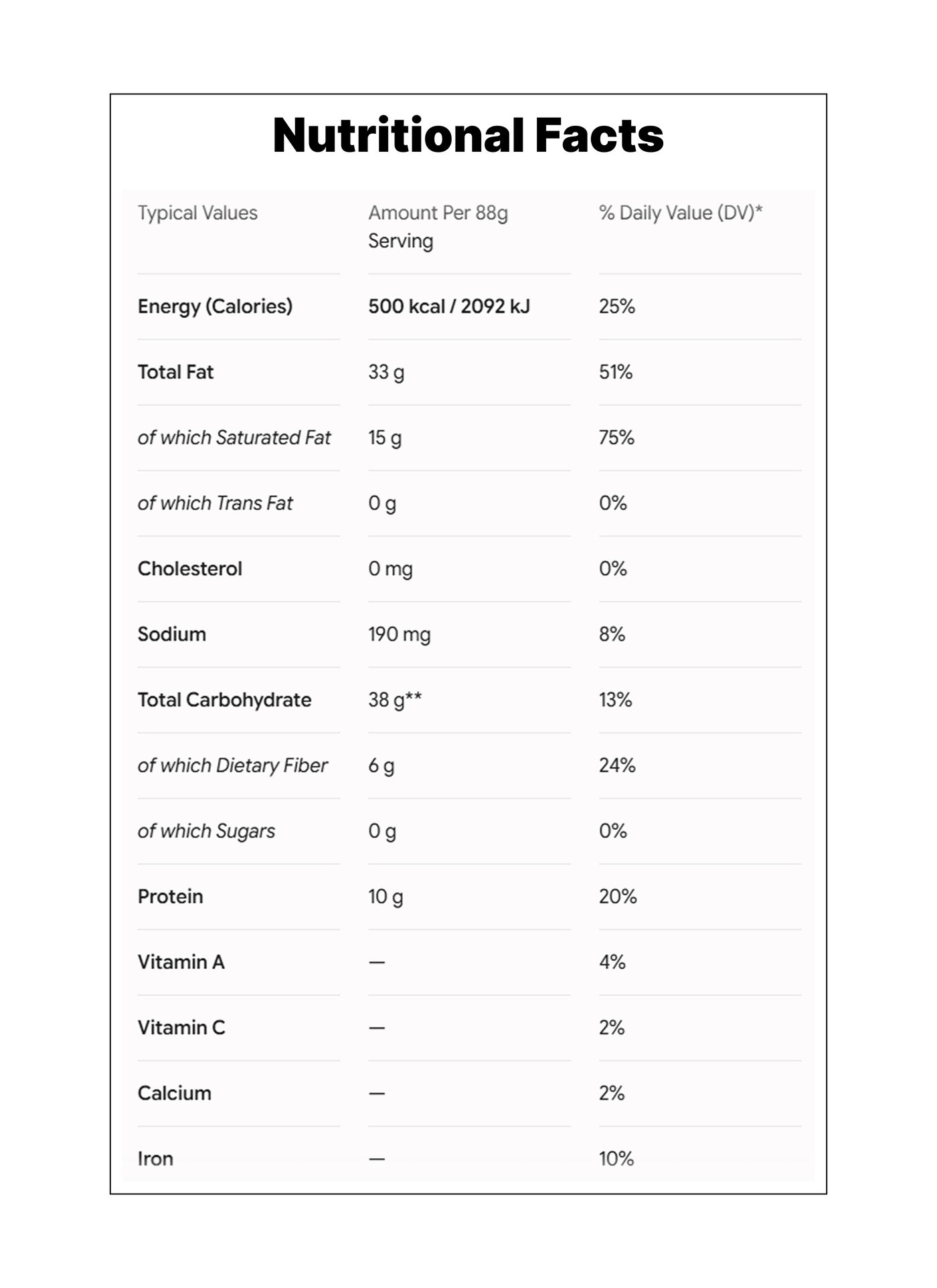 Nutritional Facts

| Typical Values | Amount Per 88g Serving | % Daily Value (DV)* |
|---|---|---|
| Energy (Calories) | 500 kcal / 2092 kJ | 25% |
| Total Fat | 33 g | 51% |
| of which Saturated Fat | 15 g | 75% |
| of which Trans Fat | 0 g | 0% |
| Cholesterol | 0 mg | 0% |
| Sodium | 190 mg | 8% |
| Total Carbohydrate | 38 g** | 13% |
| of which Dietary Fiber | 6 g | 24% |
| of which Sugars | 0 g | 0% |
| Protein | 10 g | 20% |
| Vitamin A | — | 4% |
| Vitamin C | — | 2% |
| Calcium | — | 2% |
| Iron | — | 10% |